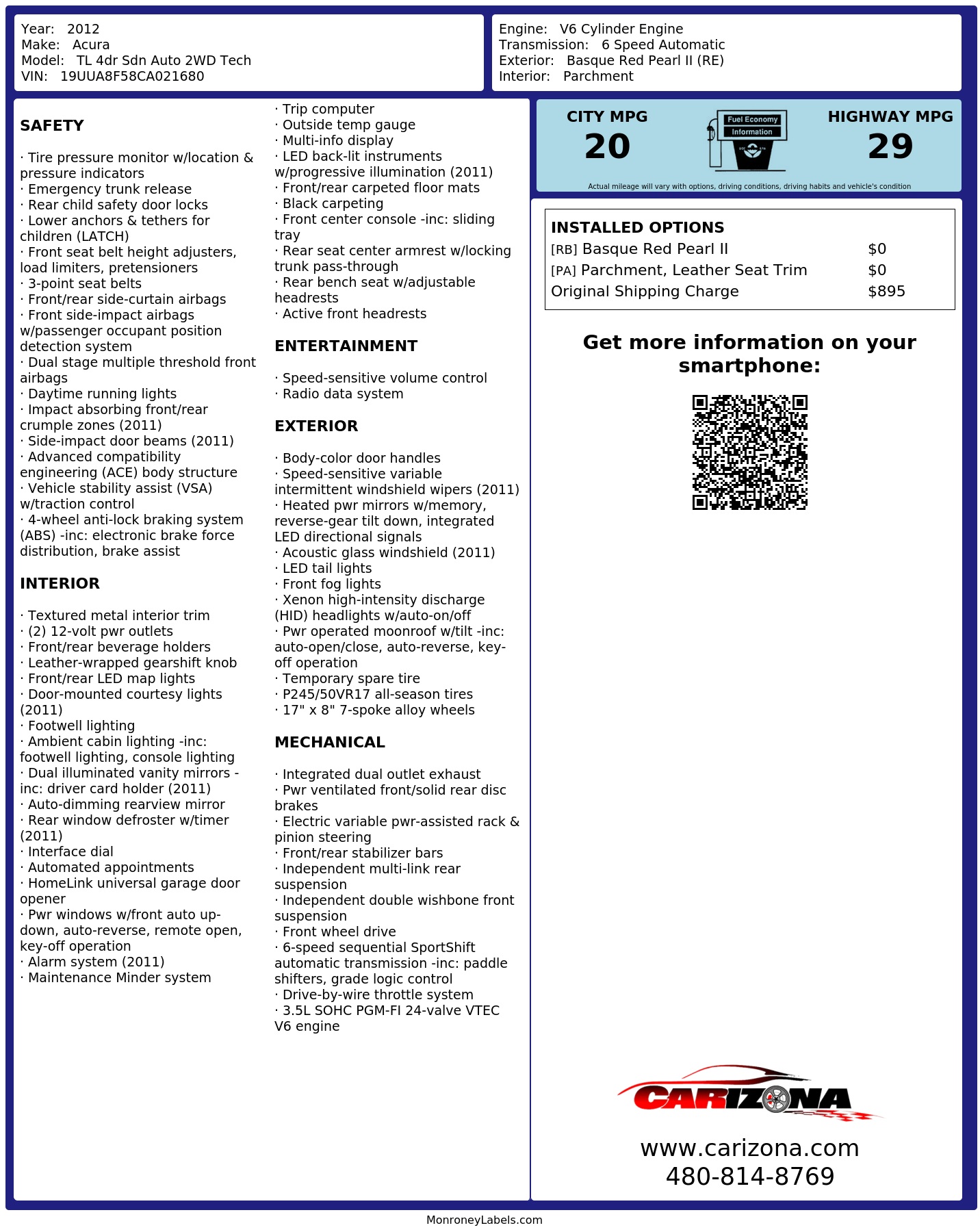 Year: 2012
Make: Acura
Model: TL 4dr Sdn Auto 2WD Tech
VIN: 19UUA8F58CA021680

Engine: V6 Cylinder Engine
Transmission: 6 Speed Automatic
Exterior: Basque Red Pearl II (RE)
Interior: Parchment

SAFETY

· Tire pressure monitor w/location & pressure indicators
· Emergency trunk release
· Rear child safety door locks
· Lower anchors & tethers for children (LATCH)
· Front seat belt height adjusters, load limiters, pretensioners
· 3-point seat belts
· Front/rear side-curtain airbags
· Front side-impact airbags w/passenger occupant position detection system
· Dual stage multiple threshold front airbags
· Daytime running lights
· Impact absorbing front/rear crumple zones (2011)
· Side-impact door beams (2011)
· Advanced compatibility engineering (ACE) body structure
· Vehicle stability assist (VSA) w/traction control
· 4-wheel anti-lock braking system (ABS) -inc: electronic brake force distribution, brake assist

INTERIOR

· Textured metal interior trim
· (2) 12-volt pwr outlets
· Front/rear beverage holders
· Leather-wrapped gearshift knob
· Front/rear LED map lights
· Door-mounted courtesy lights (2011)
· Footwell lighting
· Ambient cabin lighting -inc: footwell lighting, console lighting
· Dual illuminated vanity mirrors -inc: driver card holder (2011)
· Auto-dimming rearview mirror
· Rear window defroster w/timer (2011)
· Interface dial
· Automated appointments
· HomeLink universal garage door opener
· Pwr windows w/front auto up-down, auto-reverse, remote open, key-off operation
· Alarm system (2011)
· Maintenance Minder system

· Trip computer
· Outside temp gauge
· Multi-info display
· LED back-lit instruments w/progressive illumination (2011)
· Front/rear carpeted floor mats
· Black carpeting
· Front center console -inc: sliding tray
· Rear seat center armrest w/locking trunk pass-through
· Rear bench seat w/adjustable headrests
· Active front headrests

ENTERTAINMENT

· Speed-sensitive volume control
· Radio data system

EXTERIOR

· Body-color door handles
· Speed-sensitive variable intermittent windshield wipers (2011)
· Heated pwr mirrors w/memory, reverse-gear tilt down, integrated LED directional signals
· Acoustic glass windshield (2011)
· LED tail lights
· Front fog lights
· Xenon high-intensity discharge (HID) headlights w/auto-on/off
· Pwr operated moonroof w/tilt -inc: auto-open/close, auto-reverse, key-off operation
· Temporary spare tire
· P245/50VR17 all-season tires
· 17" x 8" 7-spoke alloy wheels

MECHANICAL

· Integrated dual outlet exhaust
· Pwr ventilated front/solid rear disc brakes
· Electric variable pwr-assisted rack & pinion steering
· Front/rear stabilizer bars
· Independent multi-link rear suspension
· Independent double wishbone front suspension
· Front wheel drive
· 6-speed sequential SportShift automatic transmission -inc: paddle shifters, grade logic control
· Drive-by-wire throttle system
· 3.5L SOHC PGM-FI 24-valve VTEC V6 engine

CITY MPG
20
Fuel Economy
Information
HIGHWAY MPG
29
Actual mileage will vary with options, driving conditions, driving habits and vehicle's condition

INSTALLED OPTIONS
| | |
|---|---|
| [RB] Basque Red Pearl II | $0 |
| [PA] Parchment, Leather Seat Trim | $0 |
| Original Shipping Charge | $895 |

Get more information on your smartphone:

CARIZONA
www.carizona.com
480-814-8769

MonroneyLabels.com